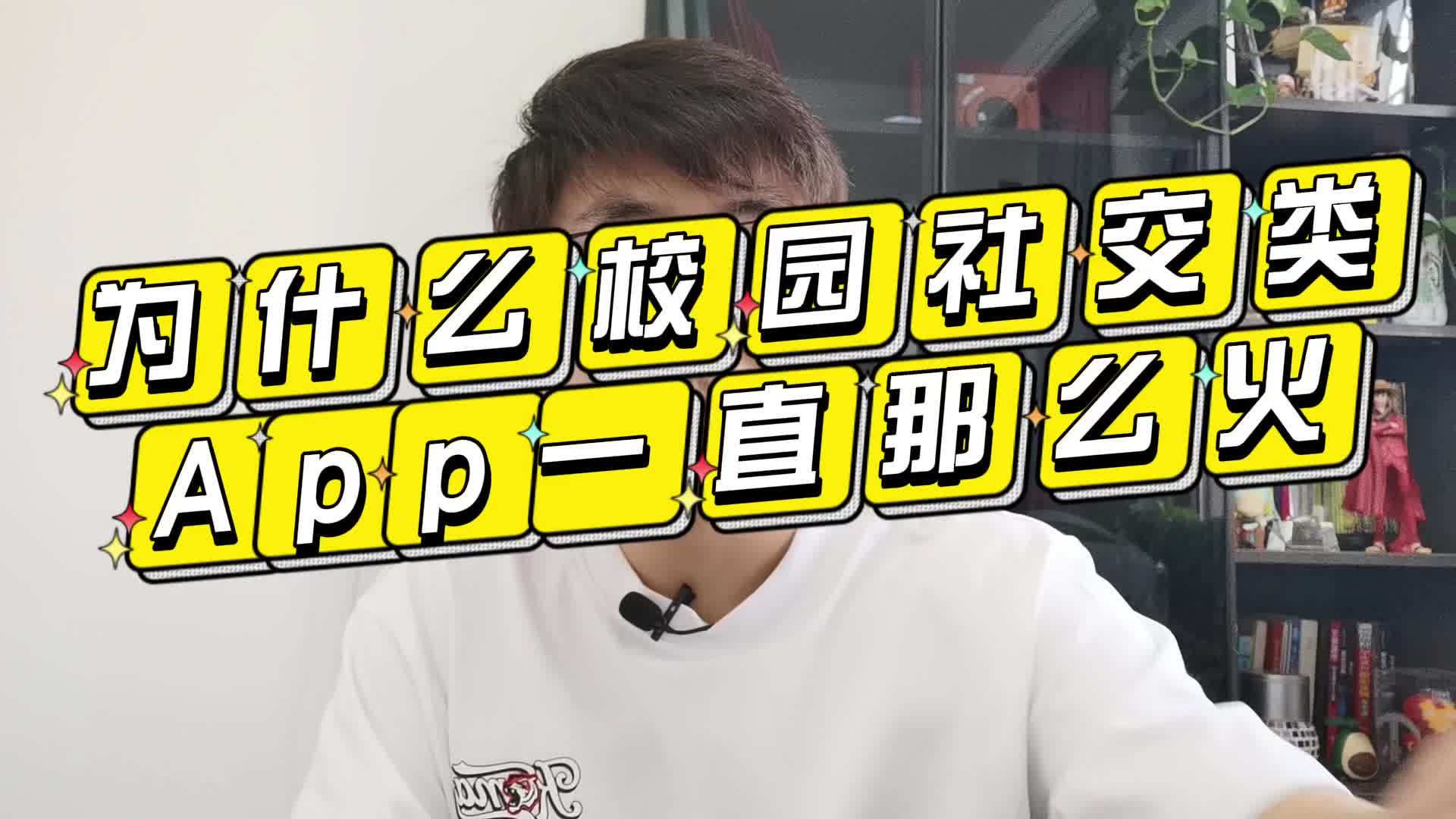 为什么校园社交类
App一直那么火